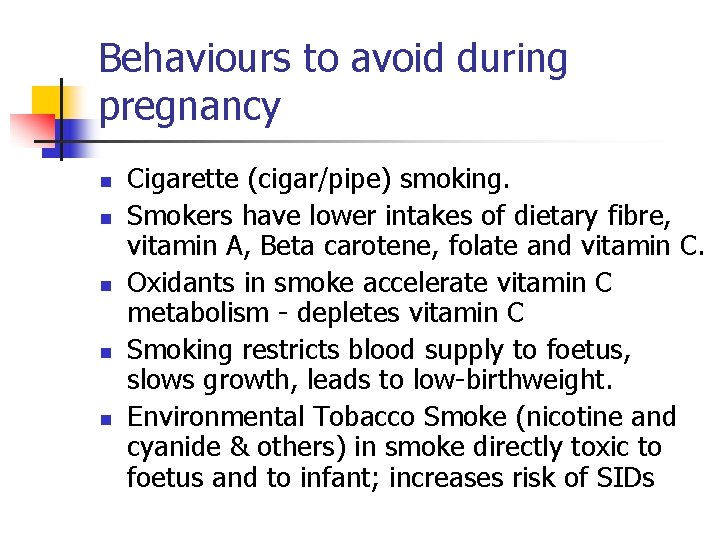 Behaviours to avoid during pregnancy

• Cigarette (cigar/pipe) smoking.
• Smokers have lower intakes of dietary fibre, vitamin A, Beta carotene, folate and vitamin C.
• Oxidants in smoke accelerate vitamin C metabolism - depletes vitamin C
• Smoking restricts blood supply to foetus, slows growth, leads to low-birthweight.
• Environmental Tobacco Smoke (nicotine and cyanide & others) in smoke directly toxic to foetus and to infant; increases risk of SIDs